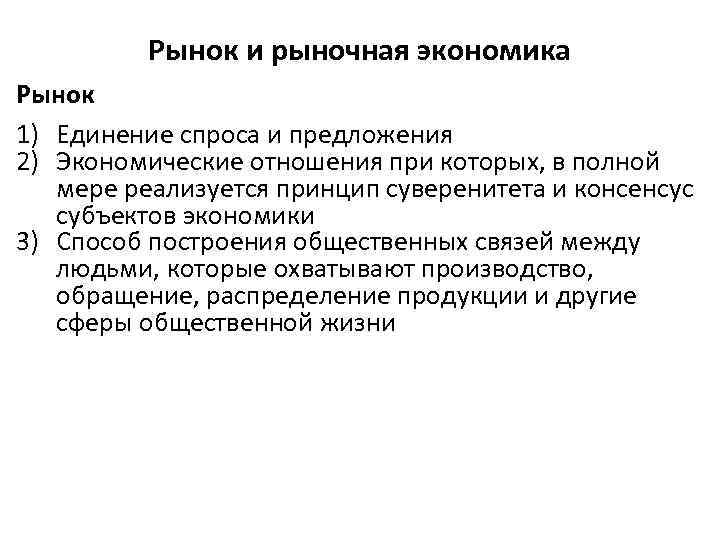 Рынок и рыночная экономика

Рынок

1) Единение спроса и предложения
2) Экономические отношения при которых, в полной мере реализуется принцип суверенитета и консенсус субъектов экономики
3) Способ построения общественных связей между людьми, которые охватывают производство, обращение, распределение продукции и другие сферы общественной жизни